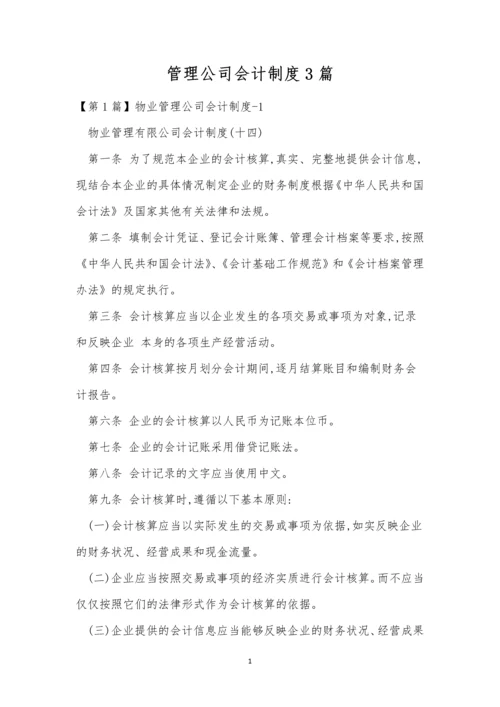 管理公司会计制度3篇

【第1篇】物业管理公司会计制度-1

物业管理有限公司会计制度(十四)

第一条 为了规范本企业的会计核算,真实、完整地提供会计信息,现结合本企业的具体情况制定企业的财务制度根据《中华人民共和国会计法》及国家其他有关法律和法规。

第二条 填制会计凭证、登记会计账簿、管理会计档案等要求,按照《中华人民共和国会计法》、《会计基础工作规范》和《会计档案管理办法》的规定执行。

第三条 会计核算应当以企业发生的各项交易或事项为对象,记录和反映企业 本身的各项生产经营活动。

第四条 会计核算按月划分会计期间,逐月结算账目和编制财务会计报告。

第六条 企业的会计核算以人民币为记账本位币。

第七条 企业的会计记账采用借贷记账法。

第八条 会计记录的文字应当使用中文。

第九条 会计核算时,遵循以下基本原则:

(一)会计核算应当以实际发生的交易或事项为依据,如实反映企业的财务状况、经营成果和现金流量。

(二)企业应当按照交易或事项的经济实质进行会计核算。而不应当仅仅按照它们的法律形式作为会计核算的依据。

(三)企业提供的会计信息应当能够反映企业的财务状况、经营成果

1